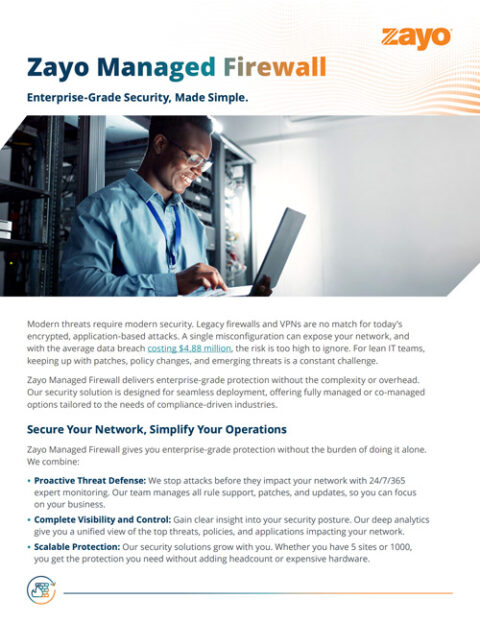 zayo

Zayo Managed Firewall

Enterprise-Grade Security, Made Simple.

Modern threats require modern security. Legacy firewalls and VPNs are no match for today's encrypted, application-based attacks. A single misconfiguration can expose your network, and with the average data breach costing $4.88 million, the risk is too high to ignore. For lean IT teams, keeping up with patches, policy changes, and emerging threats is a constant challenge.

Zayo Managed Firewall delivers enterprise-grade protection without the complexity or overhead. Our security solution is designed for seamless deployment, offering fully managed or co-managed options tailored to the needs of compliance-driven industries.

Secure Your Network, Simplify Your Operations

Zayo Managed Firewall gives you enterprise-grade protection without the burden of doing it alone. We combine:

• Proactive Threat Defense: We stop attacks before they impact your network with 24/7/365 expert monitoring. Our team manages all rule support, patches, and updates, so you can focus on your business.

• Complete Visibility and Control: Gain clear insight into your security posture. Our deep analytics give you a unified view of the top threats, policies, and applications impacting your network.

• Scalable Protection: Our security solutions grow with you. Whether you have 5 sites or 1000, you get the protection you need without adding headcount or expensive hardware.